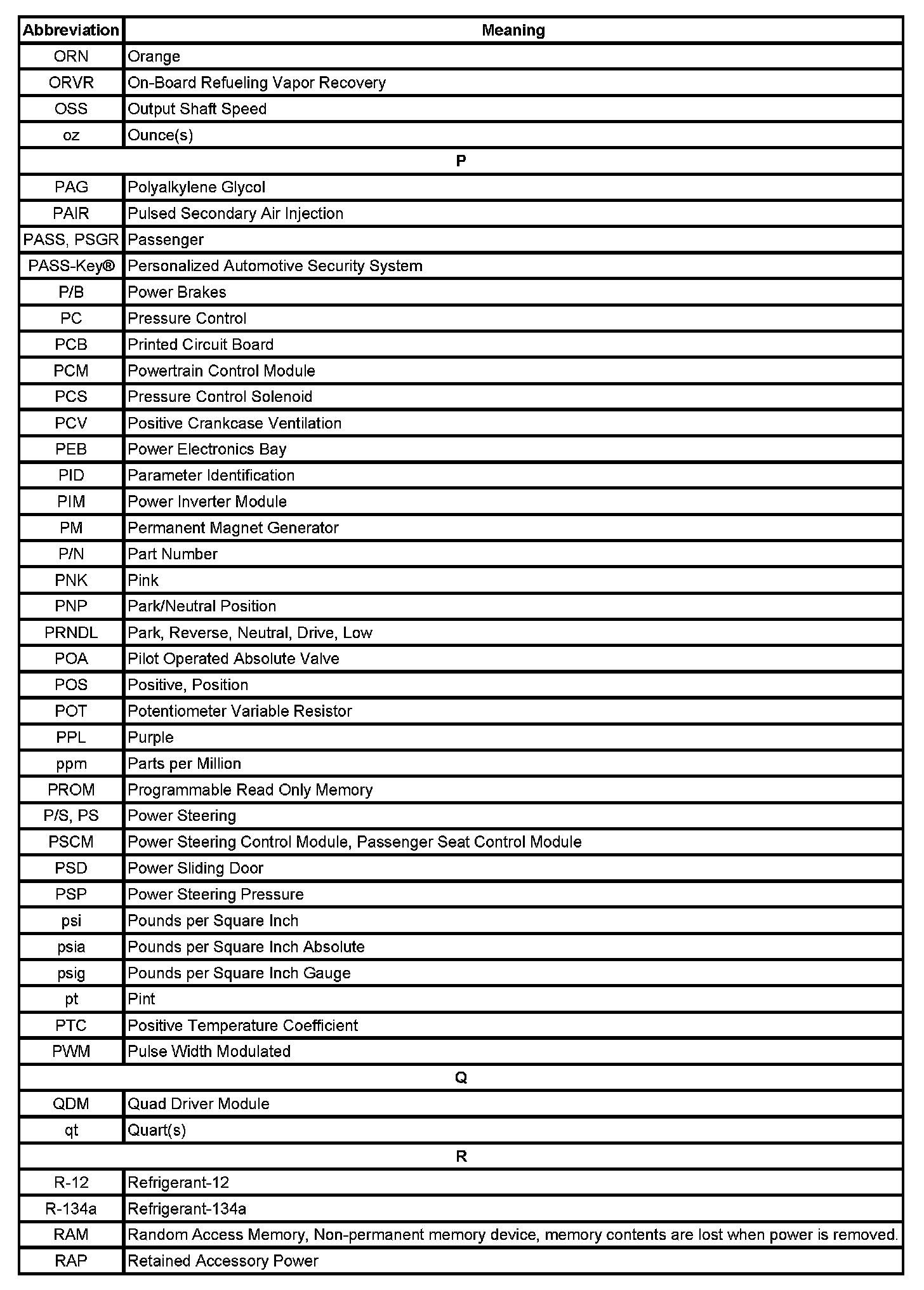 | Abbreviation | Meaning |
|---|---|
| ORN | Orange |
| ORVR | On-Board Refueling Vapor Recovery |
| OSS | Output Shaft Speed |
| oz | Ounce(s) |
| P | |
| PAG | Polyalkylene Glycol |
| PAIR | Pulsed Secondary Air Injection |
| PASS, PSGR | Passenger |
| PASS-Key® | Personalized Automotive Security System |
| P/B | Power Brakes |
| PC | Pressure Control |
| PCB | Printed Circuit Board |
| PCM | Powertrain Control Module |
| PCS | Pressure Control Solenoid |
| PCV | Positive Crankcase Ventilation |
| PEB | Power Electronics Bay |
| PID | Parameter Identification |
| PIM | Power Inverter Module |
| PM | Permanent Magnet Generator |
| P/N | Part Number |
| PNK | Pink |
| PNP | Park/Neutral Position |
| PRNDL | Park, Reverse, Neutral, Drive, Low |
| POA | Pilot Operated Absolute Valve |
| POS | Positive, Position |
| POT | Potentiometer Variable Resistor |
| PPL | Purple |
| ppm | Parts per Million |
| PROM | Programmable Read Only Memory |
| P/S, PS | Power Steering |
| PSCM | Power Steering Control Module, Passenger Seat Control Module |
| PSD | Power Sliding Door |
| PSP | Power Steering Pressure |
| psi | Pounds per Square Inch |
| psia | Pounds per Square Inch Absolute |
| psig | Pounds per Square Inch Gauge |
| pt | Pint |
| PTC | Positive Temperature Coefficient |
| PWM | Pulse Width Modulated |
| Q | |
| QDM | Quad Driver Module |
| qt | Quart(s) |
| R | |
| R-12 | Refrigerant-12 |
| R-134a | Refrigerant-134a |
| RAM | Random Access Memory, Non-permanent memory device, memory contents are lost when power is removed. |
| RAP | Retained Accessory Power |